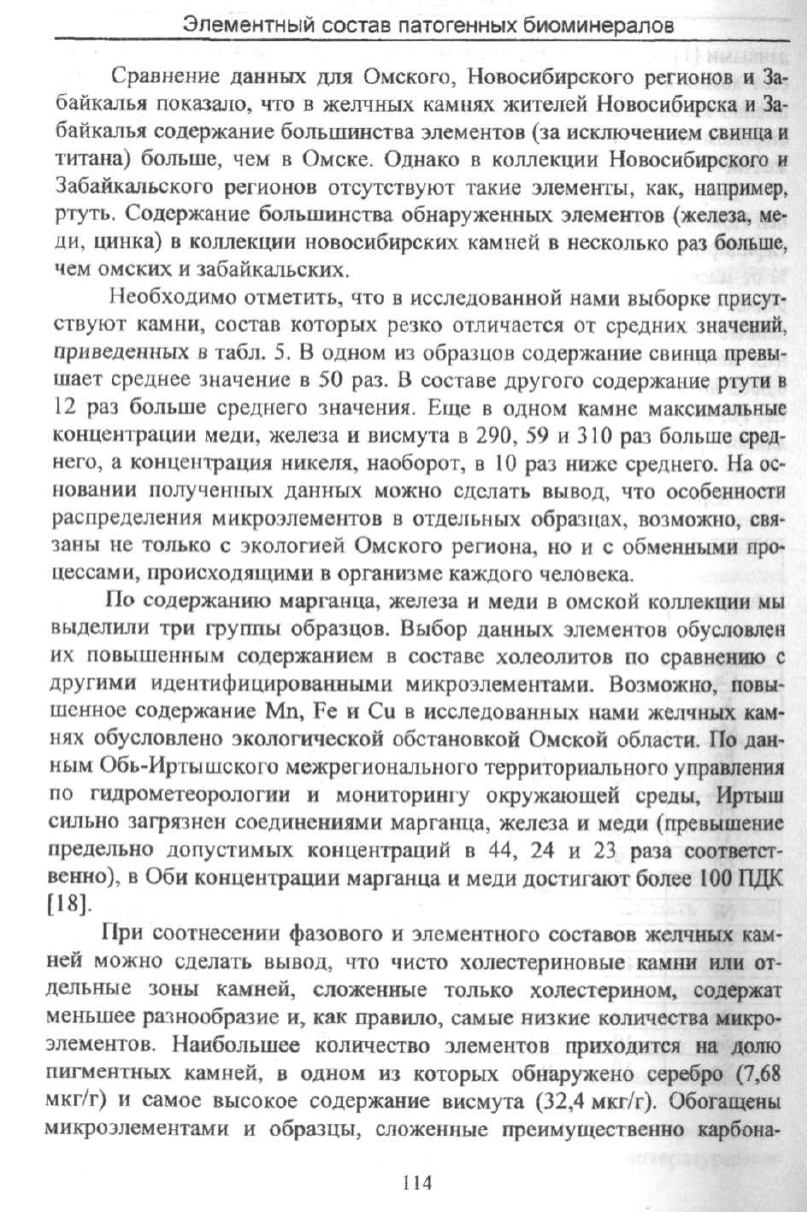 Элементный состав патогенных биоминералов

Сравнение данных для Омского, Новосибирского регионов и Забайкалья показало, что в желчных камнях жителей Новосибирска и Забайкалья содержание большинства элементов (за исключением свинца и титана) больше, чем в Омске. Однако в коллекции Новосибирского и Забайкальского регионов отсутствуют такие элементы, как, например, ртуть. Содержание большинства обнаруженных элементов (железа, меди, цинка) в коллекции новосибирских камней в несколько раз больше, чем омских и забайкальских.

Необходимо отметить, что в исследованной нами выборке присутствуют камни, состав которых резко отличается от средних значений, приведенных в табл. 5. В одном из образцов содержание свинца превышает среднее значение в 50 раз. В составе другого содержание ртути в 12 раз больше среднего значения. Еще в одном камне максимальные концентрации меди, железа и висмута в 290, 59 и 310 раз больше среднего, а концентрация никеля, наоборот, в 10 раз ниже среднего. На основании полученных данных можно сделать вывод, что особенности распределения микроэлементов в отдельных образцах, возможно, связаны не только с экологией Омского региона, но и с обменными процессами, происходящими в организме каждого человека.

По содержанию марганца, железа и меди в омской коллекции мы выделили три группы образцов. Выбор данных элементов обусловлен их повышенным содержанием в составе холеолитов по сравнению с другими идентифицированными микроэлементами. Возможно, повышенное содержание Mn, Fe и Cu в исследованных нами желчных камнях обусловлено экологической обстановкой Омской области. По данным Обь-Иртышского межрегионального территориального управления по гидрометеорологии и мониторингу окружающей среды, Иртыш сильно загрязнен соединениями марганца, железа и меди (превышение предельно допустимых концентраций в 44, 24 и 23 раза соответственно), в Оби концентрации марганца и меди достигают более 100 ПДК [18].

При соотнесении фазового и элементного составов желчных камней можно сделать вывод, что чисто холестериновые камни или отдельные зоны камней, сложенные только холестерином, содержат меньшее разнообразие и, как правило, самые низкие количества микроэлементов. Наибольшее количество элементов приходится на долю пигментных камней, в одном из которых обнаружено серебро (7,68 мкг/г) и самое высокое содержание висмута (32,4 мкг/г). Обогащены микроэлементами и образцы, сложенные преимущественно карбона-

114